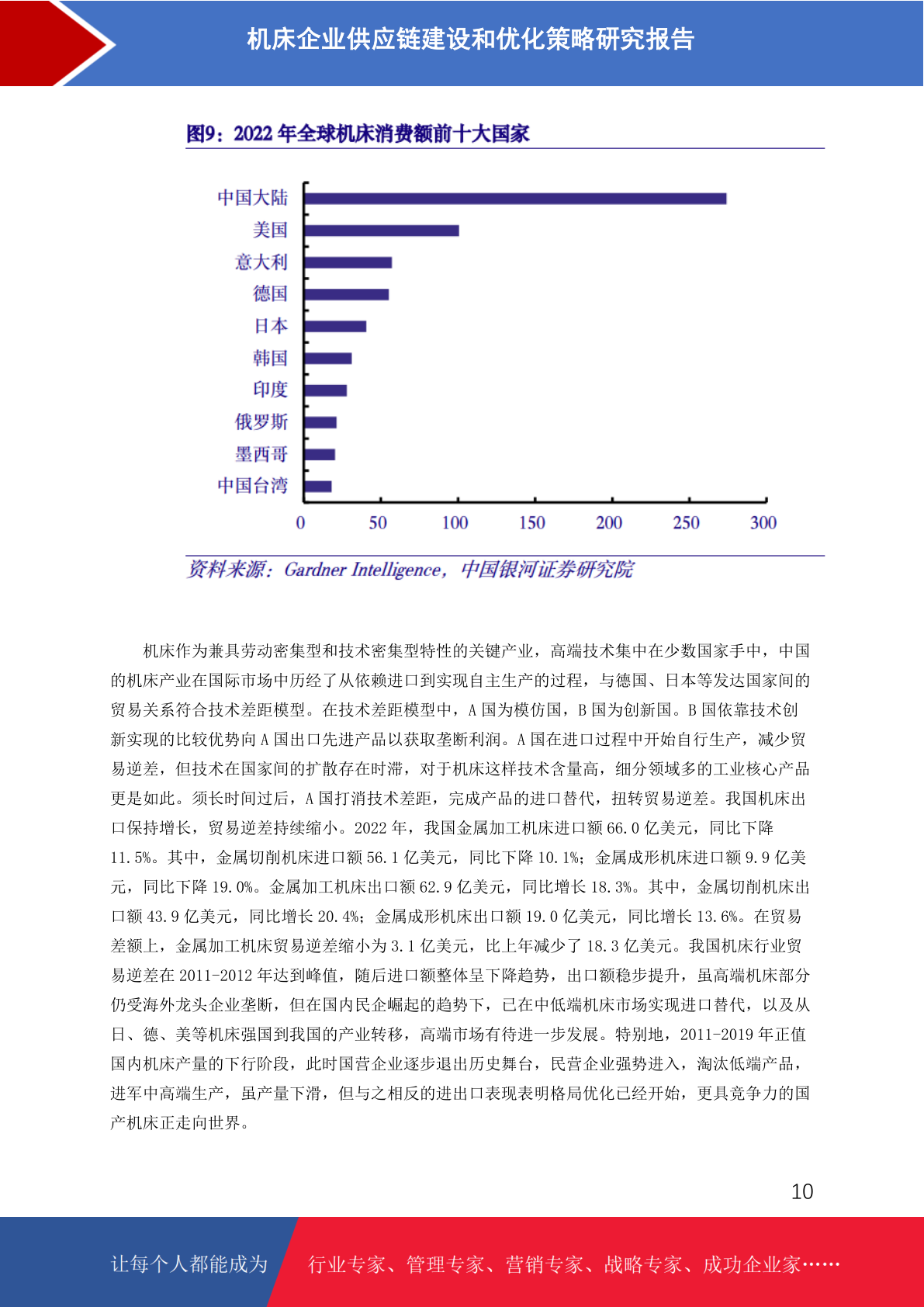 机床企业供应链建设和优化策略研究报告

图9：2022 年全球机床消费额前十大国家

中国大陆
美国
意大利
德国
日本
韩国
印度
俄罗斯
墨西哥
中国台湾

0 50 100 150 200 250 300

资料来源：Gardner Intelligence，中国银河证券研究院

机床作为兼具劳动密集型和技术密集型特性的关键产业，高端技术集中在少数国家手中，中国的机床产业在国际市场中历经了从依赖进口到实现自主生产的过程，与德国、日本等发达国家间的贸易关系符合技术差距模型。在技术差距模型中，A 国为模仿国，B 国为创新国。B 国依靠技术创新实现的比较优势向 A 国出口先进产品以获取垄断利润。A 国在进口过程中开始自行生产，减少贸易逆差，但技术在国家间的扩散存在时滞，对于机床这样技术含量高，细分领域多的工业核心产品更是如此。须长时间过后，A 国打消技术差距，完成产品的进口替代，扭转贸易逆差。我国机床出口保持增长，贸易逆差持续缩小。2022 年，我国金属加工机床进口额 66.0 亿美元，同比下降 11.5%。其中，金属切削机床进口额 56.1 亿美元，同比下降 10.1%；金属成形机床进口额 9.9 亿美元，同比下降 19.0%。金属加工机床出口额 62.9 亿美元，同比增长 18.3%。其中，金属切削机床出口额 43.9 亿美元，同比增长 20.4%；金属成形机床出口额 19.0 亿美元，同比增长 13.6%。在贸易差额上，金属加工机床贸易逆差缩小为 3.1 亿美元，比上年减少了 18.3 亿美元。我国机床行业贸易逆差在 2011-2012 年达到峰值，随后进口额整体呈下降趋势，出口额稳步提升，虽高端机床部分仍受海外龙头企业垄断，但在国内民企崛起的趋势下，已在中低端机床市场实现进口替代，以及从日、德、美等机床强国到我国的产业转移，高端市场有待进一步发展。特别地，2011-2019 年正值国内机床产量的下行阶段，此时国营企业逐步退出历史舞台，民营企业强势进入，淘汰低端产品，进军中高端生产，虽产量下滑，但与之相反的进出口表现表明格局优化已经开始，更具竞争力的国产机床正走向世界。

10

让每个人都能成为 行业专家、管理专家、营销专家、战略专家、成功企业家……